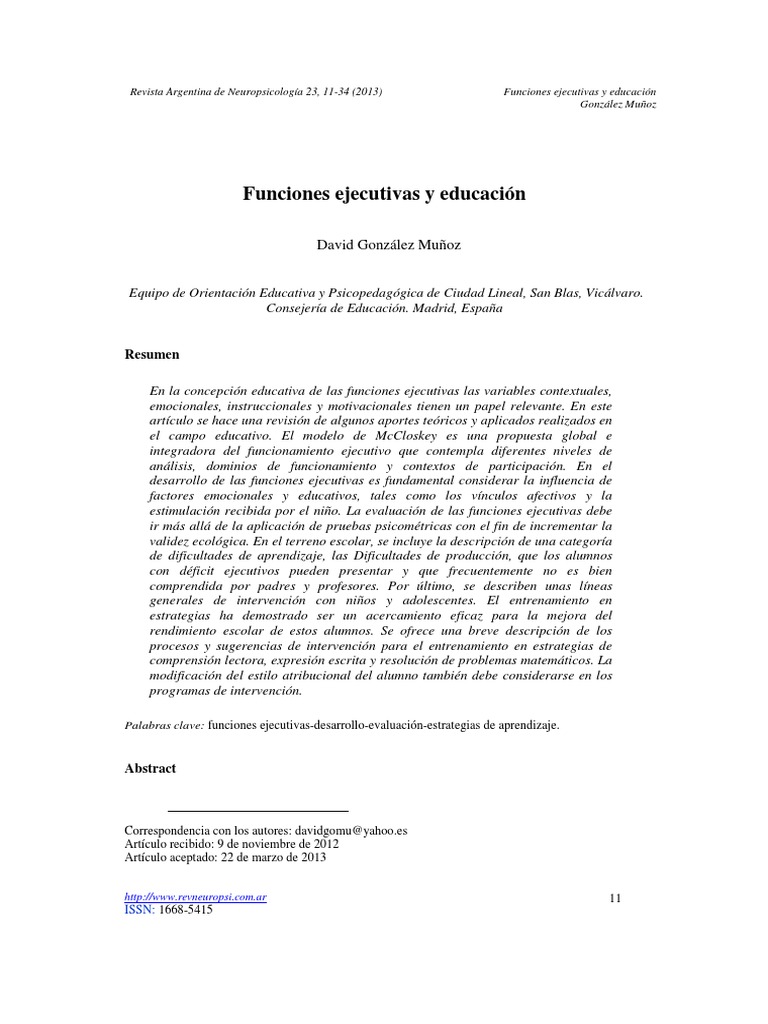 Revista Argentina de Neuropsicología 23, 11-34 (2013)

Funciones ejecutivas y educación
González Muñoz

Funciones ejecutivas y educación

David González Muñoz

Equipo de Orientación Educativa y Psicopedagógica de Ciudad Lineal, San Blas, Vicálvaro. Consejería de Educación. Madrid, España

Resumen

En la concepción educativa de las funciones ejecutivas las variables contextuales, emocionales, instruccionales y motivacionales tienen un papel relevante. En este artículo se hace una revisión de algunos aportes teóricos y aplicados realizados en el campo educativo. El modelo de McCloskey es una propuesta global e integradora del funcionamiento ejecutivo que contempla diferentes niveles de análisis, dominios de funcionamiento y contextos de participación. En el desarrollo de las funciones ejecutivas es fundamental considerar la influencia de factores emocionales y educativos, tales como los vínculos afectivos y la estimulación recibida por el niño. La evaluación de las funciones ejecutivas debe ir más allá de la aplicación de pruebas psicométricas con el fin de incrementar la validez ecológica. En el terreno escolar, se incluye la descripción de una categoría de dificultades de aprendizaje, las Dificultades de producción, que los alumnos con déficit ejecutivos pueden presentar y que frecuentemente no es bien comprendida por padres y profesores. Por último, se describen unas líneas generales de intervención con niños y adolescentes. El entrenamiento en estrategias ha demostrado ser un acercamiento eficaz para la mejora del rendimiento escolar de estos alumnos. Se ofrece una breve descripción de los procesos y sugerencias de intervención para el entrenamiento en estrategias de comprensión lectora, expresión escrita y resolución de problemas matemáticos. La modificación del estilo atribucional del alumno también debe considerarse en los programas de intervención.

Palabras clave: funciones ejecutivas-desarrollo-evaluación-estrategias de aprendizaje.

Abstract

Correspondencia con los autores: davidgomu@yahoo.es
Artículo recibido: 9 de noviembre de 2012
Artículo aceptado: 22 de marzo de 2013

http://www.revneuropsi.com.ar
ISSN: 1668-5415

11